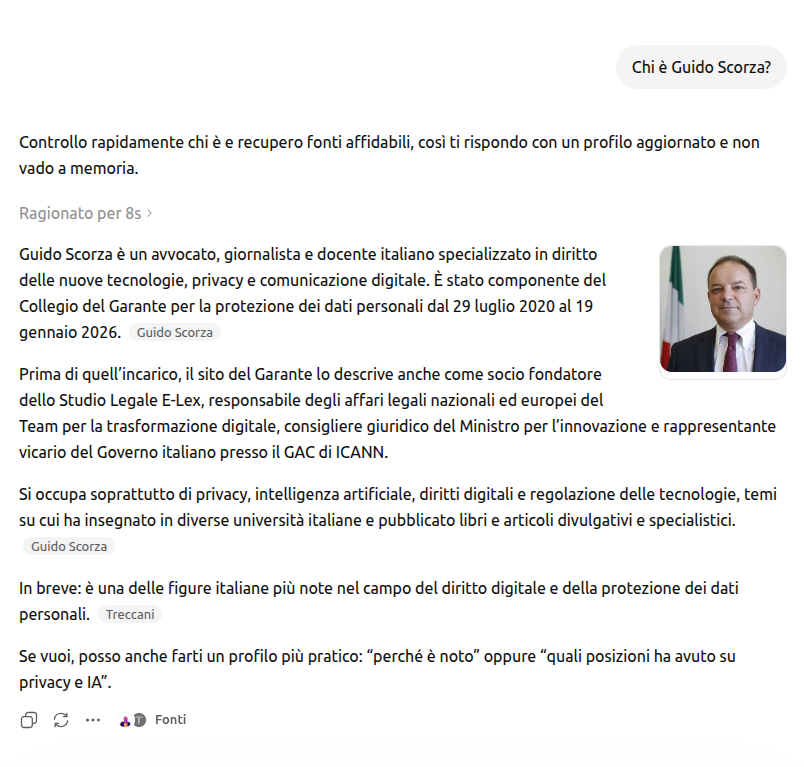 Chi è Guido Scorza?

Controllo rapidamente chi è e recupero fonti affidabili, così ti rispondo con un profilo aggiornato e non vado a memoria.

Ragionato per 8s >

Guido Scorza è un avvocato, giornalista e docente italiano specializzato in diritto delle nuove tecnologie, privacy e comunicazione digitale. È stato componente del Collegio del Garante per la protezione dei dati personali dal 29 luglio 2020 al 19 gennaio 2026. Guido Scorza

Prima di quell'incarico, il sito del Garante lo descrive anche come socio fondatore dello Studio Legale E-Lex, responsabile degli affari legali nazionali ed europei del Team per la trasformazione digitale, consigliere giuridico del Ministro per l'innovazione e rappresentante vicario del Governo italiano presso il GAC di ICANN.

Si occupa soprattutto di privacy, intelligenza artificiale, diritti digitali e regolazione delle tecnologie, temi su cui ha insegnato in diverse università italiane e pubblicato libri e articoli divulgativi e specialistici. Guido Scorza

In breve: è una delle figure italiane più note nel campo del diritto digitale e della protezione dei dati personali. Treccani

Se vuoi, posso anche farti un profilo più pratico: "perché è noto" oppure "quali posizioni ha avuto su privacy e IA".

Fonti